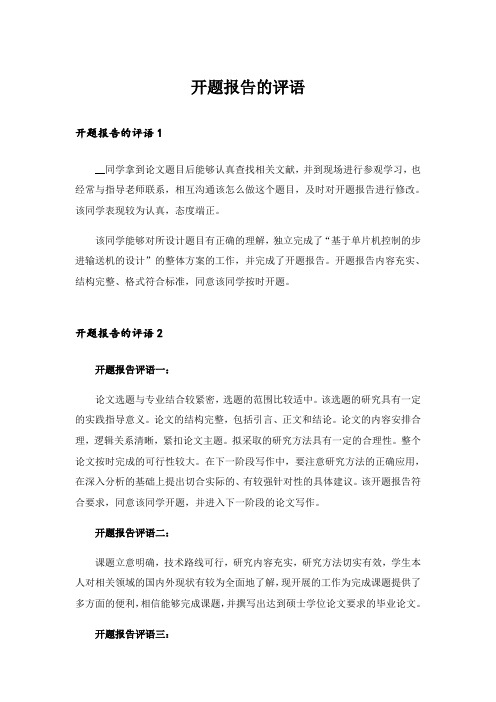 开题报告的评语

开题报告的评语 1

__同学拿到论文题目后能够认真查找相关文献，并到现场进行参观学习，也经常与指导老师联系，相互沟通该怎么做这个题目，及时对开题报告进行修改。该同学表现较为认真，态度端正。

该同学能够对所设计题目有正确的理解，独立完成了“基于单片机控制的步进输送机的设计”的整体方案的工作，并完成了开题报告。开题报告内容充实、结构完整、格式符合标准，同意该同学按时开题。

开题报告的评语 2

开题报告评语一：

论文选题与专业结合较紧密，选题的范围比较适中。该选题的研究具有一定的实践指导意义。论文的结构完整，包括引言、正文和结论。论文的内容安排合理，逻辑关系清晰，紧扣论文主题。拟采取的研究方法具有一定的合理性。整个论文按时完成的可行性较大。在下一阶段写作中，要注意研究方法的正确应用，在深入分析的基础上提出切合实际的、有较强针对性的具体建议。该开题报告符合要求，同意该同学开题，并进入下一阶段的论文写作。

开题报告评语二：

课题立意明确，技术路线可行，研究内容充实，研究方法切实有效，学生本人对相关领域的国内外现状有较为全面地了解，现开展的工作为完成课题提供了多方面的便利，相信能够完成课题，并撰写出达到硕士学位论文要求的毕业论文。

开题报告评语三：